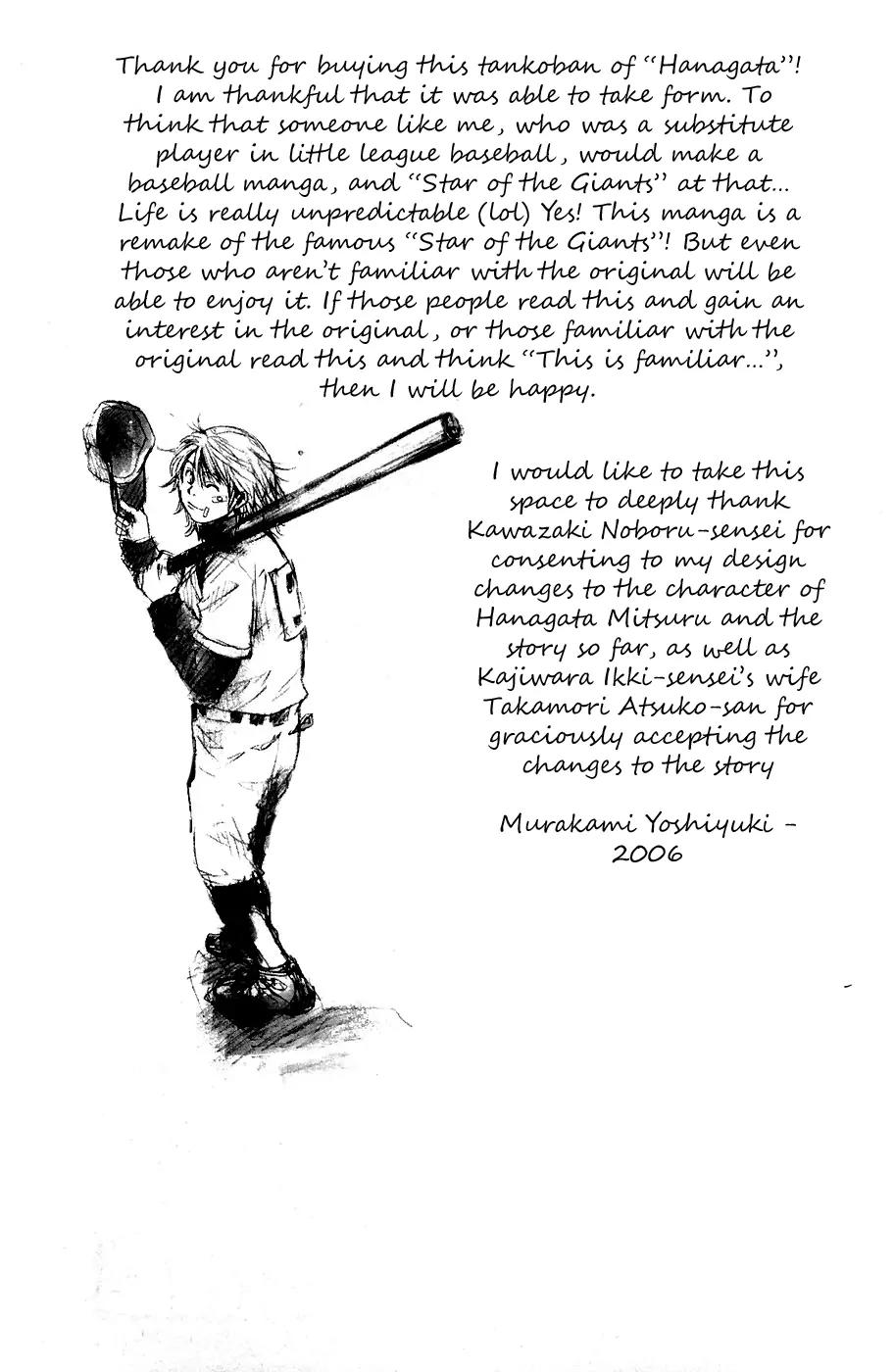 Thank you for buying this tankoban of "Hanagata"! I am thankful that it was able to take form. To think that someone like me, who was a substitute player in little league baseball, would make a baseball manga, and "Star of the Giants" at that... Life is really unpredictable (lol) Yes! This manga is a remake of the famous "Star of the Giants"! But even those who aren't familiar with the original will be able to enjoy it. If those people read this and gain an interest in the original, or those familiar with the original read this and think "This is familiar...", then I will be happy.

I would like to take this space to deeply thank Kawazaki Noboru-sensei for consenting to my design changes to the character of Hanagata Mitsuru and the story so far, as well as Kajiwara Ikki-sensei's wife Takamori Atsuko-san for graciously accepting the changes to the story

Murakami Yoshiyuki -
2006